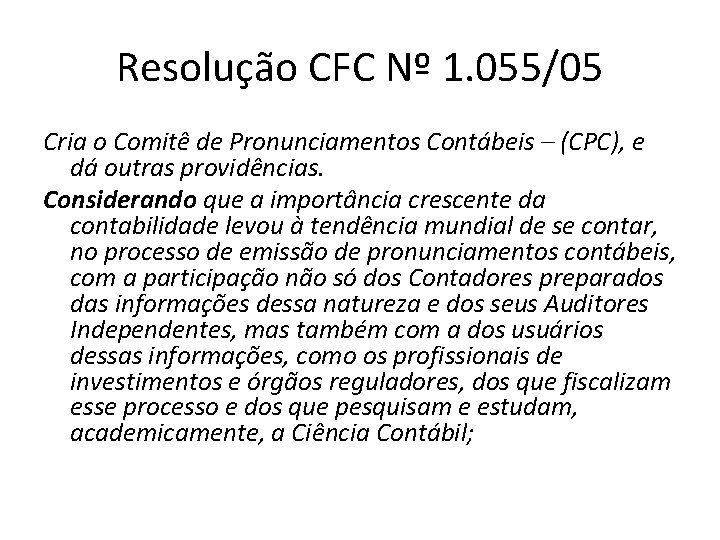 Resolução CFC Nº 1.055/05

Cria o Comitê de Pronunciamentos Contábeis – (CPC), e dá outras providências.

Considerando que a importância crescente da contabilidade levou à tendência mundial de se contar, no processo de emissão de pronunciamentos contábeis, com a participação não só dos Contadores preparados das informações dessa natureza e dos seus Auditores Independentes, mas também com a dos usuários dessas informações, como os profissionais de investimentos e órgãos reguladores, dos que fiscalizam esse processo e dos que pesquisam e estudam, academicamente, a Ciência Contábil;